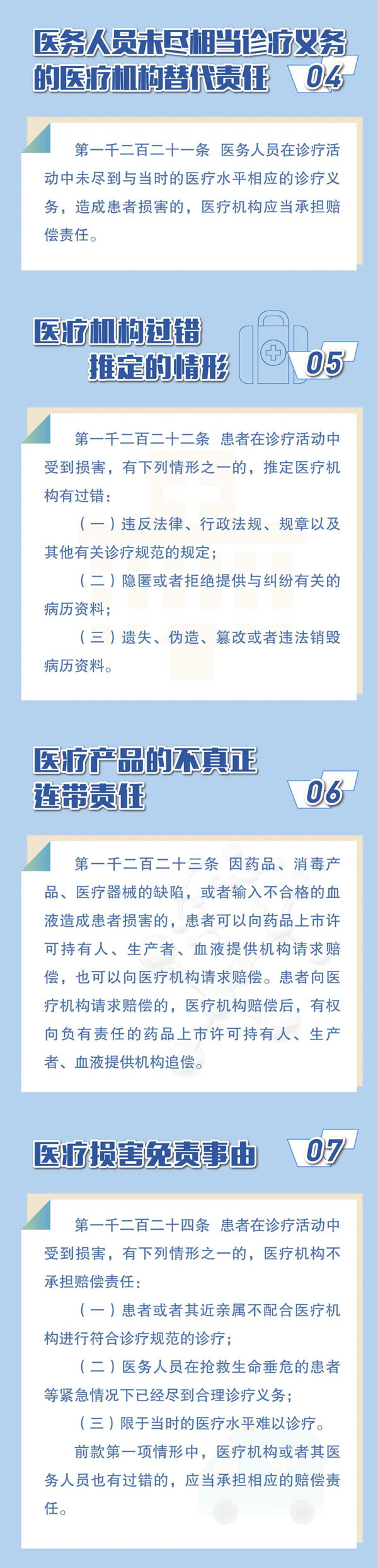 医务人员未尽相当诊疗义务的医疗机构替代责任

04

第一千二百二十一条 医务人员在诊疗活动中未尽到与当时的医疗水平相应的诊疗义务，造成患者损害的，医疗机构应当承担赔偿责任。

医疗机构过错推定的情形

05

第一千二百二十二条 患者在诊疗活动中受到损害，有下列情形之一的，推定医疗机构有过错：

（一）违反法律、行政法规、规章以及其他有关诊疗规范的规定；

（二）隐匿或者拒绝提供与纠纷有关的病历资料；

（三）遗失、伪造、篡改或者违法销毁病历资料。

医疗产品的不真正连带责任

06

第一千二百二十三条 因药品、消毒产品、医疗器械的缺陷，或者输入不合格的血液造成患者损害的，患者可以向药品上市许可持有人、生产者、血液提供机构请求赔偿，也可以向医疗机构请求赔偿。患者向医疗机构请求赔偿的，医疗机构赔偿后，有权向负有责任的药品上市许可持有人、生产者、血液提供机构追偿。

医疗损害免责事由

07

第一千二百二十四条 患者在诊疗活动中受到损害，有下列情形之一的，医疗机构不承担赔偿责任：

（一）患者或者其近亲属不配合医疗机构进行符合诊疗规范的诊疗；

（二）医务人员在抢救生命垂危的患者等紧急情况下已经尽到合理诊疗义务；

（三）限于当时的医疗水平难以诊疗。

前款第一项情形中，医疗机构或者其医务人员也有过错的，应当承担相应的赔偿责任。